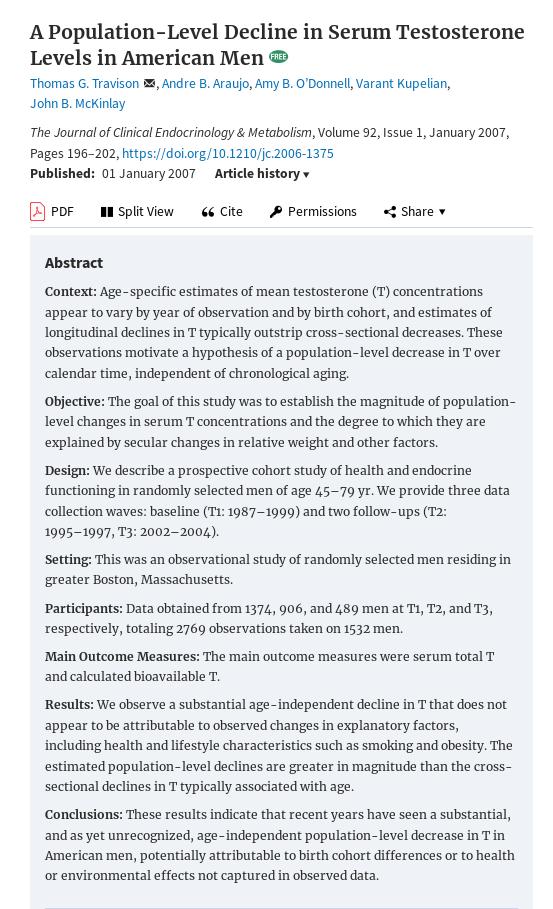 A Population-Level Decline in Serum Testosterone Levels in American Men FREE

Thomas G. Travison, Andre B. Araujo, Amy B. O'Donnell, Varant Kupelian, John B. McKinlay

The Journal of Clinical Endocrinology & Metabolism, Volume 92, Issue 1, January 2007, Pages 196–202, https://doi.org/10.1210/jc.2006-1375

Published: 01 January 2007 Article history ▾

PDF Split View Cite Permissions Share ▾

Abstract

Context: Age-specific estimates of mean testosterone (T) concentrations appear to vary by year of observation and by birth cohort, and estimates of longitudinal declines in T typically outstrip cross-sectional decreases. These observations motivate a hypothesis of a population-level decrease in T over calendar time, independent of chronological aging.

Objective: The goal of this study was to establish the magnitude of population-level changes in serum T concentrations and the degree to which they are explained by secular changes in relative weight and other factors.

Design: We describe a prospective cohort study of health and endocrine functioning in randomly selected men of age 45–79 yr. We provide three data collection waves: baseline (T1: 1987–1999) and two follow-ups (T2: 1995–1997, T3: 2002–2004).

Setting: This was an observational study of randomly selected men residing in greater Boston, Massachusetts.

Participants: Data obtained from 1374, 906, and 489 men at T1, T2, and T3, respectively, totaling 2769 observations taken on 1532 men.

Main Outcome Measures: The main outcome measures were serum total T and calculated bioavailable T.

Results: We observe a substantial age-independent decline in T that does not appear to be attributable to observed changes in explanatory factors, including health and lifestyle characteristics such as smoking and obesity. The estimated population-level declines are greater in magnitude than the cross-sectional declines in T typically associated with age.

Conclusions: These results indicate that recent years have seen a substantial, and as yet unrecognized, age-independent population-level decrease in T in American men, potentially attributable to birth cohort differences or to health or environmental effects not captured in observed data.